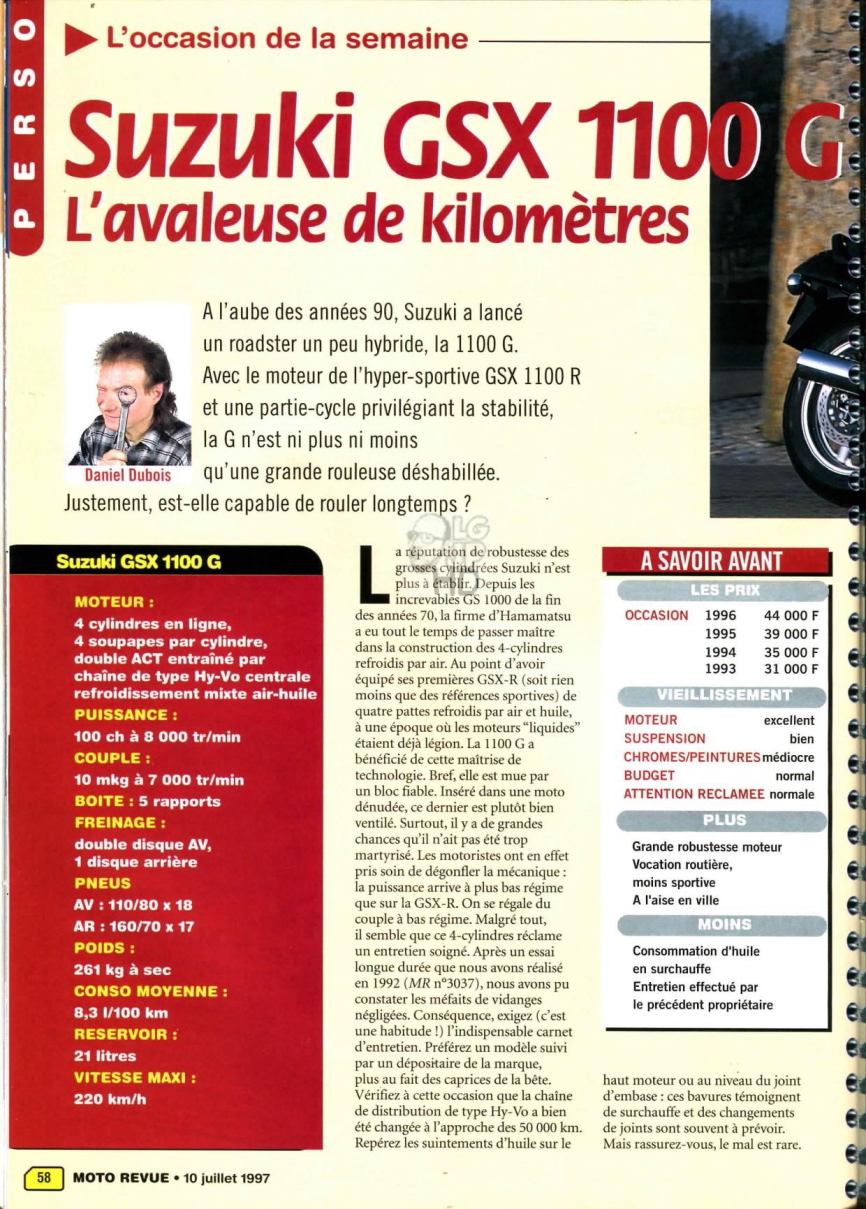 PERSO

L'occasion de la semaine

Suzuki GSX 1100 G
L'avaleuse de kilomètres

Daniel Dubois

A l'aube des années 90, Suzuki a lancé un roadster un peu hybride, la 1100 G. Avec le moteur de l'hyper-sportive GSX 1100 R et une partie-cycle privilégiant la stabilité, la G n'est ni plus ni moins qu'une grande rouleuse déshabillée. Justement, est-elle capable de rouler longtemps ?

Suzuki GSX 1100 G

MOTEUR :
4 cylindres en ligne, 4 soupapes par cylindre, double ACT entraîné par chaîne de type Hy-Vo centrale refroidissement mixte air-huile
PUISSANCE :
100 ch à 8 000 tr/min
COUPLE :
10 mkg à 7 000 tr/min
BOITE : 5 rapports
FREINAGE :
double disque AV, 1 disque arrière
PNEUS
AV : 110/80 x 18
AR : 160/70 x 17
POIDS :
261 kg à sec
CONSO MOYENNE :
8,3 l/100 km
RESERVOIR :
21 litres
VITESSE MAXI :
220 km/h

La réputation de robustesse des grosses cylindrées Suzuki n'est plus à établir. Depuis les increvables GS 1000 de la fin des années 70, la firme d'Hamamatsu a eu tout le temps de passer maître dans la construction des 4-cylindres refroidis par air. Au point d'avoir équipé ses premières GSX-R (soit rien moins que des références sportives) de quatre pattes refroidis par air et huile, à une époque où les moteurs "liquides" étaient déjà légion. La 1100 G a bénéficié de cette maîtrise de technologie. Bref, elle est mue par un bloc fiable. Inséré dans une moto dénudée, ce dernier est plutôt bien ventilé. Surtout, il y a de grandes chances qu'il n'ait pas été trop martyrisé. Les motoristes ont en effet pris soin de dégonfler la mécanique : la puissance arrive à plus bas régime que sur la GSX-R. On se régale du couple à bas régime. Malgré tout, il semble que ce 4-cylindres réclame un entretien soigné. Après un essai longue durée que nous avons réalisé en 1992 (MR n°3037), nous avons pu constater les méfaits de vidanges négligées. Conséquence, exigez (c'est une habitude !) l'indispensable carnet d'entretien. Préférez un modèle suivi par un dépositaire de la marque, plus au fait des caprices de la bête. Vérifiez à cette occasion que la chaîne de distribution de type Hy-Vo a bien été changée à l'approche des 50 000 km. Repérez les suintements d'huile sur le haut moteur ou au niveau du joint d'embase : ces bavures témoignent de surchauffe et des changements de joints sont souvent à prévoir. Mais rassurez-vous, le mal est rare.

A SAVOIR AVANT

LES PRIX
| OCCASION | 1996 | 44 000 F |
|---|---|---|
| | 1995 | 39 000 F |
| | 1994 | 35 000 F |
| | 1993 | 31 000 F |

VIEILLISSEMENT
| MOTEUR | excellent |
|---|---|
| SUSPENSION | bien |
| CHROMES/PEINTURES | médiocre |
| BUDGET | normal |
| ATTENTION RECLAMEE | normale |

PLUS
Grande robustesse moteur
Vocation routière, moins sportive
A l'aise en ville

MOINS
Consommation d'huile en surchauffe
Entretien effectué par le précédent propriétaire

58 MOTO REVUE • 10 juillet 1997